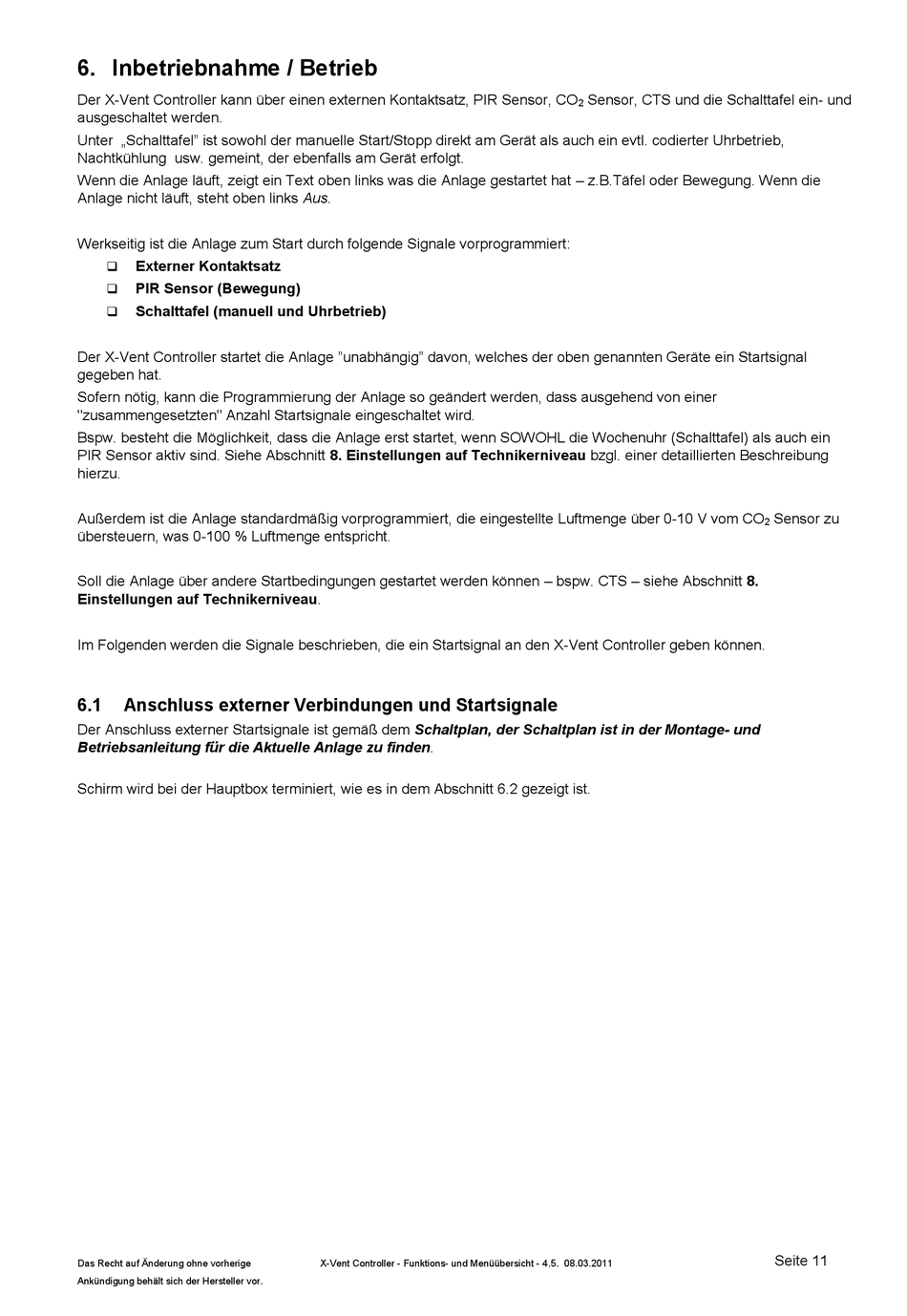 6. Inbetriebnahme / Betrieb

Der X-Vent Controller kann über einen externen Kontaktsatz, PIR Sensor, $CO_2$ Sensor, CTS und die Schalttafel ein- und ausgeschaltet werden.

Unter „Schalttafel" ist sowohl der manuelle Start/Stopp direkt am Gerät als auch ein evtl. codierter Uhrbetrieb, Nachtkühlung usw. gemeint, der ebenfalls am Gerät erfolgt.

Wenn die Anlage läuft, zeigt ein Text oben links was die Anlage gestartet hat – z.B.Täfel oder Bewegung. Wenn die Anlage nicht läuft, steht oben links Aus.

Werkseitig ist die Anlage zum Start durch folgende Signale vorprogrammiert:

❑ Externer Kontaktsatz
❑ PIR Sensor (Bewegung)
❑ Schalttafel (manuell und Uhrbetrieb)

Der X-Vent Controller startet die Anlage "unabhängig" davon, welches der oben genannten Geräte ein Startsignal gegeben hat.

Sofern nötig, kann die Programmierung der Anlage so geändert werden, dass ausgehend von einer "zusammengesetzten" Anzahl Startsignale eingeschaltet wird.

Bspw. besteht die Möglichkeit, dass die Anlage erst startet, wenn SOWOHL die Wochenuhr (Schalttafel) als auch ein PIR Sensor aktiv sind. Siehe Abschnitt 8. Einstellungen auf Technikerniveau bzgl. einer detaillierten Beschreibung hierzu.

Außerdem ist die Anlage standardmäßig vorprogrammiert, die eingestellte Luftmenge über 0-10 V vom $CO_2$ Sensor zu übersteuern, was 0-100 % Luftmenge entspricht.

Soll die Anlage über andere Startbedingungen gestartet werden können – bspw. CTS – siehe Abschnitt 8. Einstellungen auf Technikerniveau.

Im Folgenden werden die Signale beschrieben, die ein Startsignal an den X-Vent Controller geben können.

6.1 Anschluss externer Verbindungen und Startsignale

Der Anschluss externer Startsignale ist gemäß dem Schaltplan, der Schaltplan ist in der Montage- und Betriebsanleitung für die Aktuelle Anlage zu finden.

Schirm wird bei der Hauptbox terminiert, wie es in dem Abschnitt 6.2 gezeigt ist.

Das Recht auf Änderung ohne vorherige Ankündigung behält sich der Hersteller vor.

X-Vent Controller - Funktions- und Menüübersicht - 4.5. 08.03.2011

Seite 11